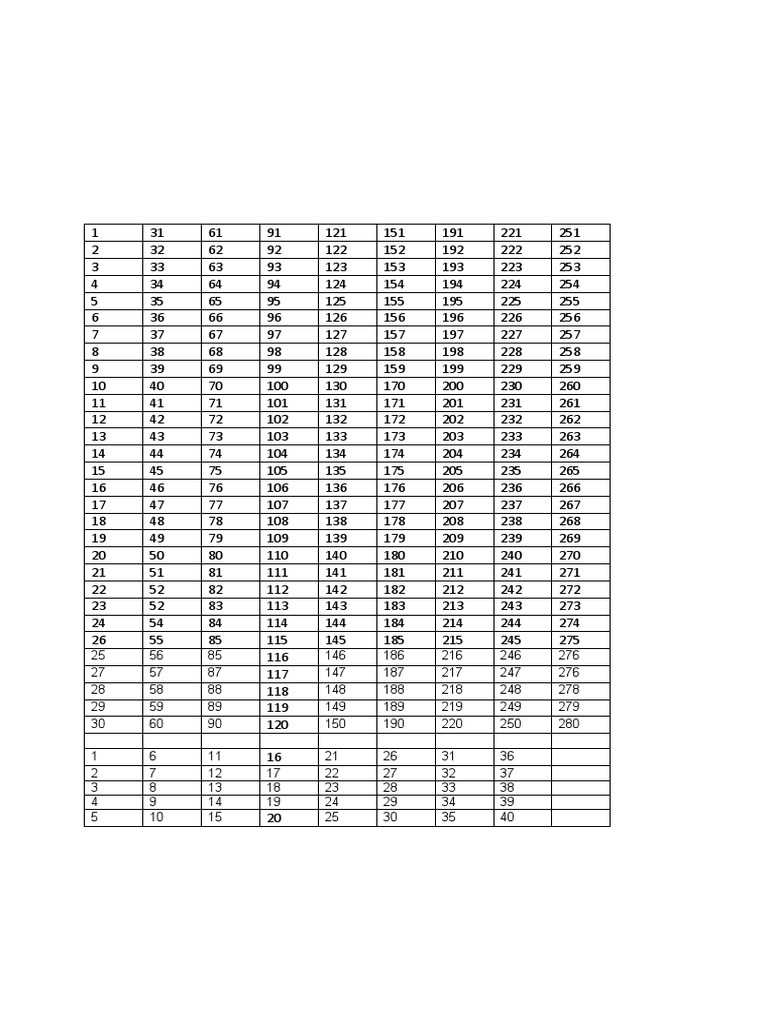 | 1 | 31 | 61 | 91 | 121 | 151 | 191 | 221 | 251 |
|---|---|---|---|---|---|---|---|---|
| 2 | 32 | 62 | 92 | 122 | 152 | 192 | 222 | 252 |
| 3 | 33 | 63 | 93 | 123 | 153 | 193 | 223 | 253 |
| 4 | 34 | 64 | 94 | 124 | 154 | 194 | 224 | 254 |
| 5 | 35 | 65 | 95 | 125 | 155 | 195 | 225 | 255 |
| 6 | 36 | 66 | 96 | 126 | 156 | 196 | 226 | 256 |
| 7 | 37 | 67 | 97 | 127 | 157 | 197 | 227 | 257 |
| 8 | 38 | 68 | 98 | 128 | 158 | 198 | 228 | 258 |
| 9 | 39 | 69 | 99 | 129 | 159 | 199 | 229 | 259 |
| 10 | 40 | 70 | 100 | 130 | 170 | 200 | 230 | 260 |
| 11 | 41 | 71 | 101 | 131 | 171 | 201 | 231 | 261 |
| 12 | 42 | 72 | 102 | 132 | 172 | 202 | 232 | 262 |
| 13 | 43 | 73 | 103 | 133 | 173 | 203 | 233 | 263 |
| 14 | 44 | 74 | 104 | 134 | 174 | 204 | 234 | 264 |
| 15 | 45 | 75 | 105 | 135 | 175 | 205 | 235 | 265 |
| 16 | 46 | 76 | 106 | 136 | 176 | 206 | 236 | 266 |
| 17 | 47 | 77 | 107 | 137 | 177 | 207 | 237 | 267 |
| 18 | 48 | 78 | 108 | 138 | 178 | 208 | 238 | 268 |
| 19 | 49 | 79 | 109 | 139 | 179 | 209 | 239 | 269 |
| 20 | 50 | 80 | 110 | 140 | 180 | 210 | 240 | 270 |
| 21 | 51 | 81 | 111 | 141 | 181 | 211 | 241 | 271 |
| 22 | 52 | 82 | 112 | 142 | 182 | 212 | 242 | 272 |
| 23 | 52 | 83 | 113 | 143 | 183 | 213 | 243 | 273 |
| 24 | 54 | 84 | 114 | 144 | 184 | 214 | 244 | 274 |
| 26 | 55 | 85 | 115 | 145 | 185 | 215 | 245 | 275 |
| 25 | 56 | 85 | 116 | 146 | 186 | 216 | 246 | 276 |
| 27 | 57 | 87 | 117 | 147 | 187 | 217 | 247 | 276 |
| 28 | 58 | 88 | 118 | 148 | 188 | 218 | 248 | 278 |
| 29 | 59 | 89 | 119 | 149 | 189 | 219 | 249 | 279 |
| 30 | 60 | 90 | 120 | 150 | 190 | 220 | 250 | 280 |
| | | | | | | | | |
| 1 | 6 | 11 | 16 | 21 | 26 | 31 | 36 | |
| 2 | 7 | 12 | 17 | 22 | 27 | 32 | 37 | |
| 3 | 8 | 13 | 18 | 23 | 28 | 33 | 38 | |
| 4 | 9 | 14 | 19 | 24 | 29 | 34 | 39 | |
| 5 | 10 | 15 | 20 | 25 | 30 | 35 | 40 | |